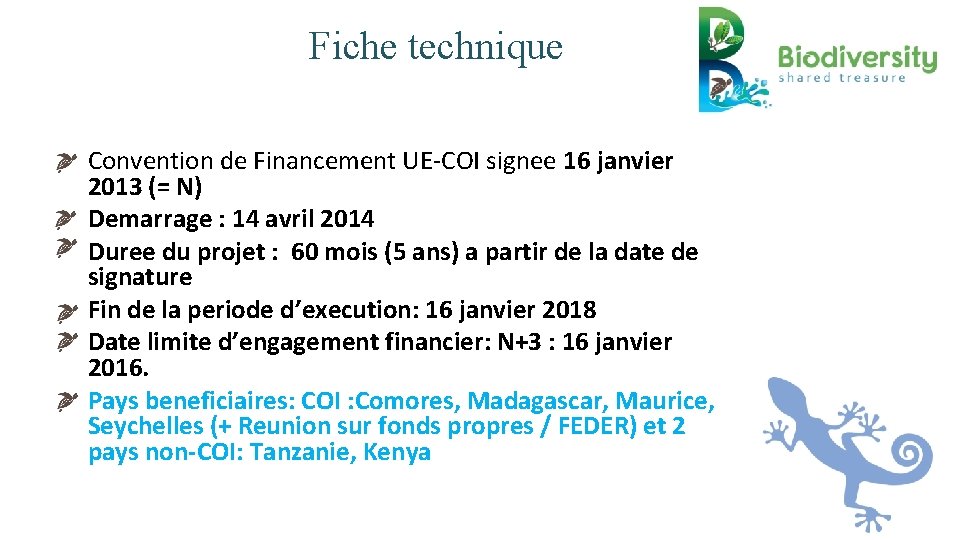 Fiche technique

Biodiversity
shared treasure

Convention de Financement UE-COI signee 16 janvier 2013 (= N)
Demarrage : 14 avril 2014
Duree du projet : 60 mois (5 ans) a partir de la date de signature
Fin de la periode d’execution: 16 janvier 2018
Date limite d’engagement financier: N+3 : 16 janvier 2016.
Pays beneficiaires: COI :Comores, Madagascar, Maurice, Seychelles (+ Reunion sur fonds propres / FEDER) et 2 pays non-COI: Tanzanie, Kenya